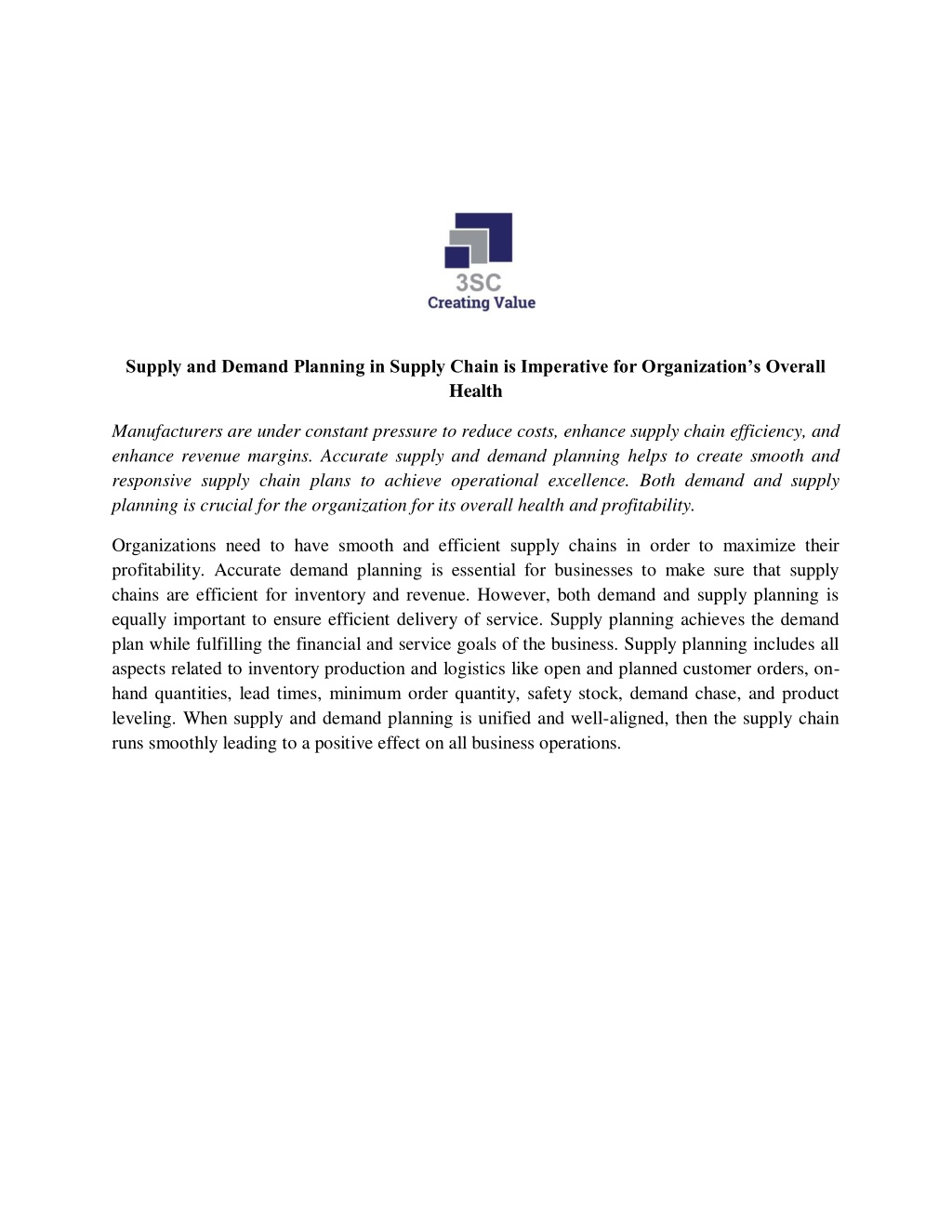 3SC
Creating Value

Supply and Demand Planning in Supply Chain is Imperative for Organization's Overall Health

Manufacturers are under constant pressure to reduce costs, enhance supply chain efficiency, and enhance revenue margins. Accurate supply and demand planning helps to create smooth and responsive supply chain plans to achieve operational excellence. Both demand and supply planning is crucial for the organization for its overall health and profitability.

Organizations need to have smooth and efficient supply chains in order to maximize their profitability. Accurate demand planning is essential for businesses to make sure that supply chains are efficient for inventory and revenue. However, both demand and supply planning is equally important to ensure efficient delivery of service. Supply planning achieves the demand plan while fulfilling the financial and service goals of the business. Supply planning includes all aspects related to inventory production and logistics like open and planned customer orders, on-hand quantities, lead times, minimum order quantity, safety stock, demand chase, and product leveling. When supply and demand planning is unified and well-aligned, then the supply chain runs smoothly leading to a positive effect on all business operations.